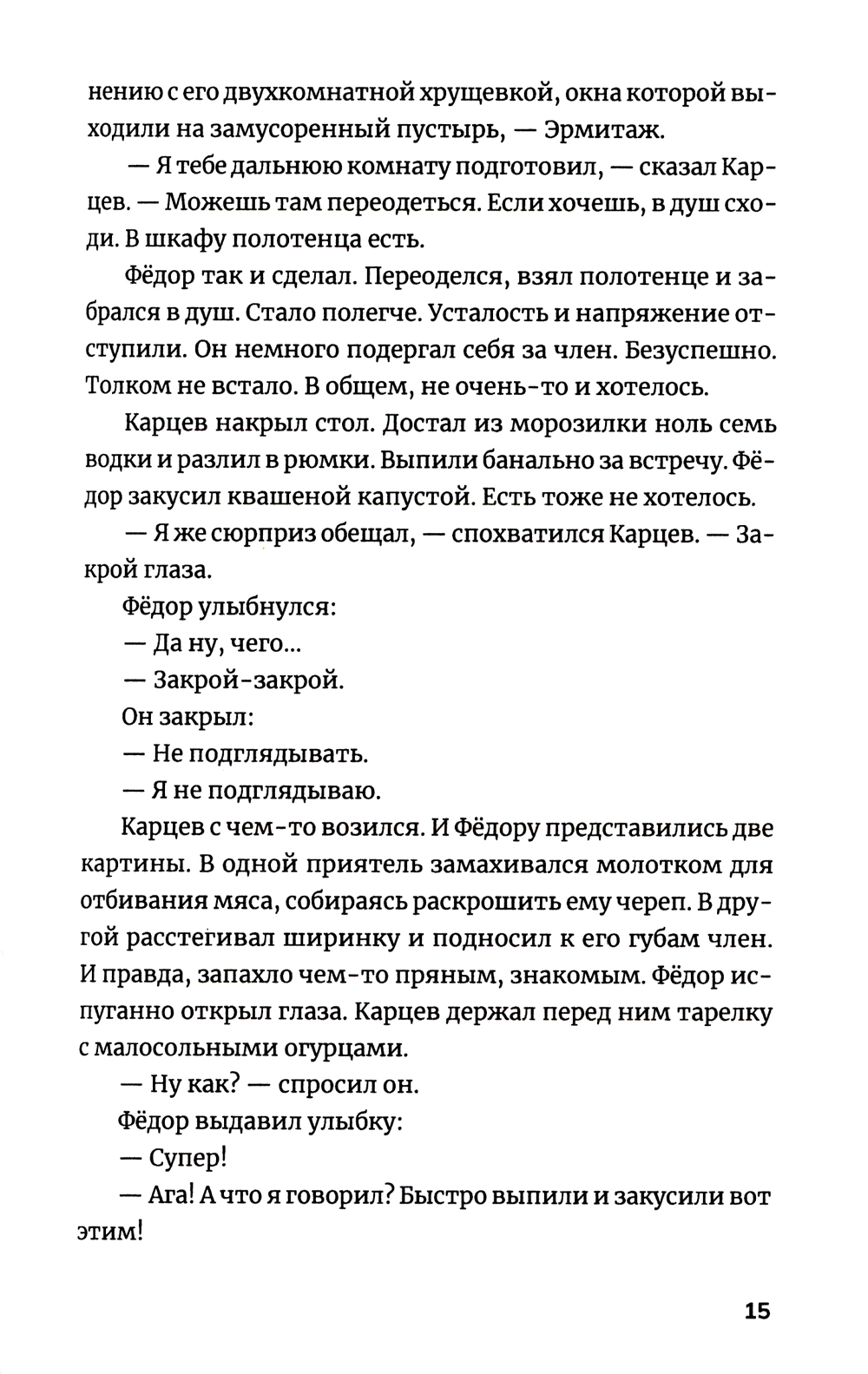 нению с его двухкомнатной хрущевкой, окна которой выходили на замусоренный пустырь, — Эрмитаж.

— Я тебе дальнюю комнату подготовил, — сказал Карцев. — Можешь там переодеться. Если хочешь, в душ сходи. В шкафу полотенца есть.

Фёдор так и сделал. Переоделся, взял полотенце и забрался в душ. Стало полегче. Усталость и напряжение отступили. Он немного подергал себя за член. Безуспешно. Толком не встало. В общем, не очень-то и хотелось.

Карцев накрыл стол. Достал из морозилки ноль семь водки и разлил в рюмки. Выпили банально за встречу. Фёдор закусил квашеной капустой. Есть тоже не хотелось.

— Я же сюрприз обещал, — спохватился Карцев. — Закрой глаза.

Фёдор улыбнулся:

— Да ну, чего...

— Закрой-закрой.

Он закрыл:

— Не подглядывать.

— Я не подглядываю.

Карцев с чем-то возился. И Фёдору представились две картины. В одной приятель замахивался молотком для отбивания мяса, собираясь раскрошить ему череп. В другой расстегивал ширинку и подносил к его губам член. И правда, запахло чем-то пряным, знакомым. Фёдор испуганно открыл глаза. Карцев держал перед ним тарелку с малосольными огурцами.

— Ну как? — спросил он.

Фёдор выдавил улыбку:

— Супер!

— Ага! А что я говорил? Быстро выпили и закусили вот этим!

15